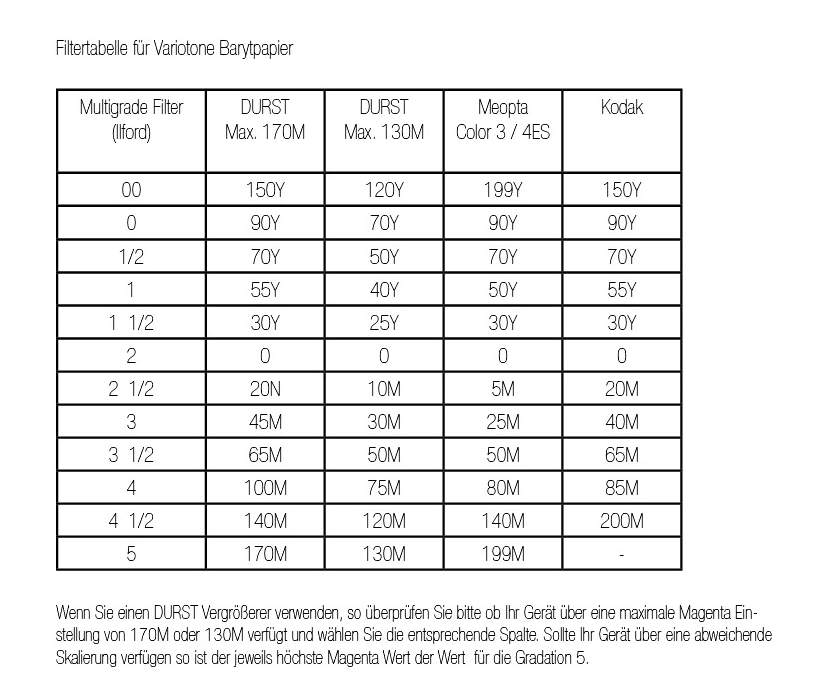 Filtertabelle für Variotone Barytpapier

| Multigrade Filter (Ilford) | DURST Max. 170M | DURST Max. 130M | Meopta Color 3 / 4ES | Kodak |
|---|---|---|---|---|
| 00 | 150Y | 120Y | 199Y | 150Y |
| 0 | 90Y | 70Y | 90Y | 90Y |
| 1/2 | 70Y | 50Y | 70Y | 70Y |
| 1 | 55Y | 40Y | 50Y | 55Y |
| 1 1/2 | 30Y | 25Y | 30Y | 30Y |
| 2 | 0 | 0 | 0 | 0 |
| 2 1/2 | 20N | 10M | 5M | 20M |
| 3 | 45M | 30M | 25M | 40M |
| 3 1/2 | 65M | 50M | 50M | 65M |
| 4 | 100M | 75M | 80M | 85M |
| 4 1/2 | 140M | 120M | 140M | 200M |
| 5 | 170M | 130M | 199M | - |

Wenn Sie einen DURST Vergrößerer verwenden, so überprüfen Sie bitte ob Ihr Gerät über eine maximale Magenta Einstellung von 170M oder 130M verfügt und wählen Sie die entsprechende Spalte. Sollte Ihr Gerät über eine abweichende Skalierung verfügen so ist der jeweils höchste Magenta Wert der Wert für die Gradation 5.